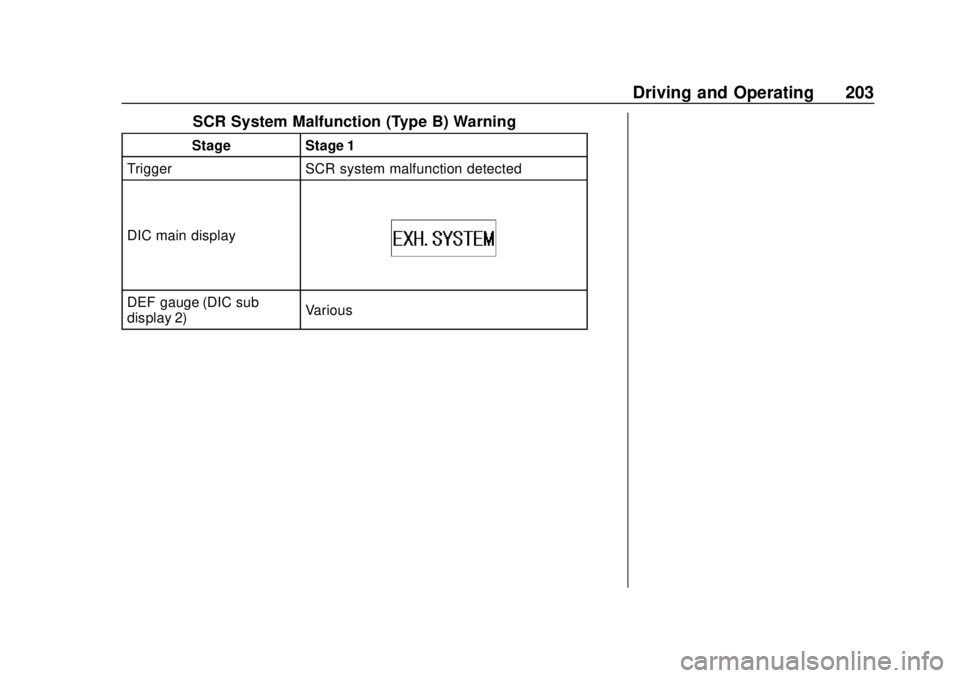 Driving and Operating 203

SCR System Malfunction (Type B) Warning

| Stage | Stage 1 |
|---|---|
| Trigger | SCR system malfunction detected |
| DIC main display | EXH. SYSTEM |
| DEF gauge (DIC sub display 2) | Various |

carmanualsonline.info